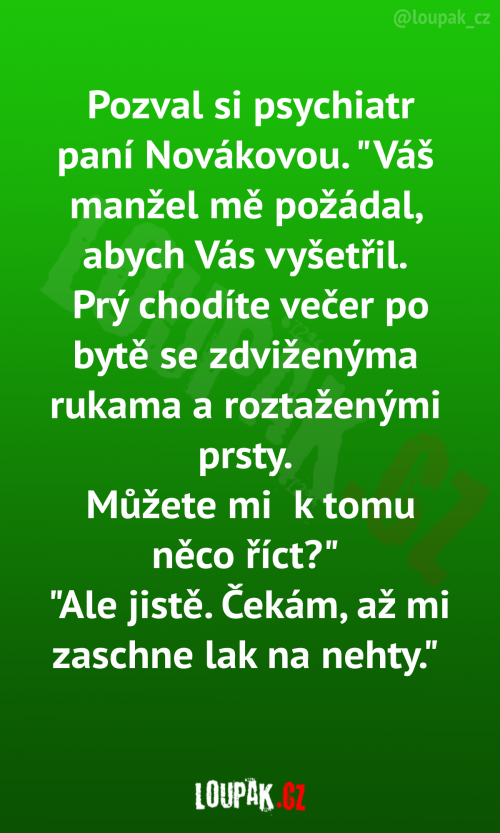 @loupak_cz

Pozval si psychiatr paní Novákovou. "Váš manžel mě požádal, abych Vás vyšetřil. Prý chodíte večer po bytě se zdviženýma rukama a roztaženými prsty.
Můžete mi k tomu něco říct?"
"Ale jistě. Čekám, až mi zaschne lak na nehty."

LOUPAK.CZ